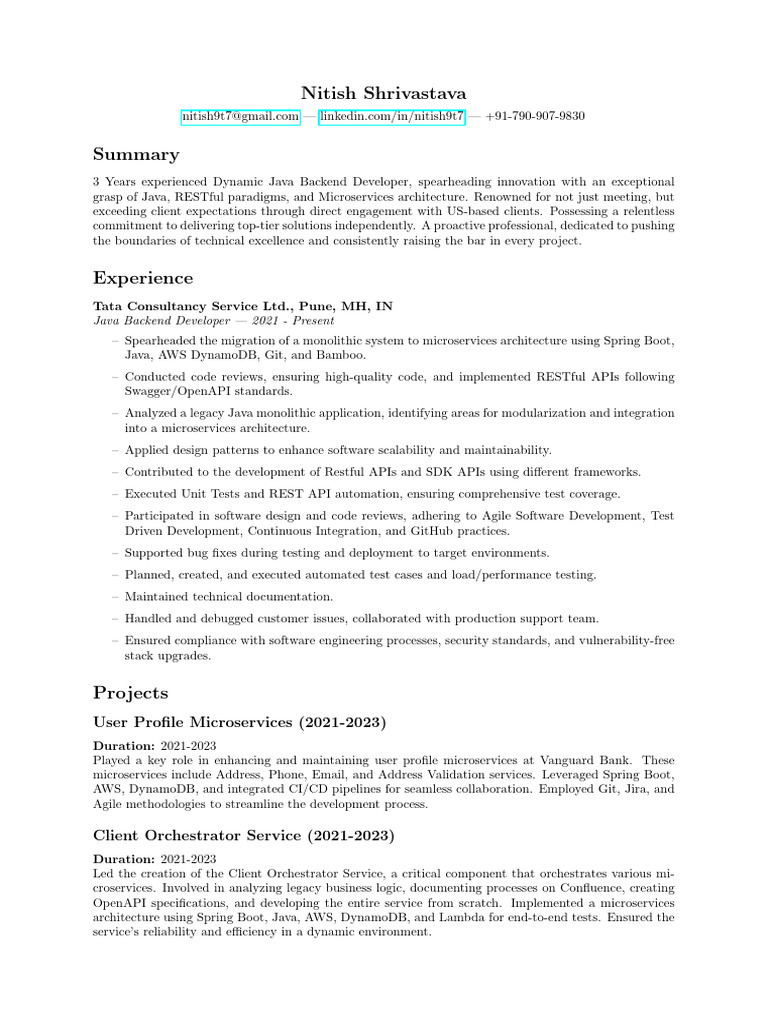 Nitish Shrivastava
nitish9t7@gmail.com — linkedin.com/in/nitish9t7 — +91-790-907-9830

Summary

3 Years experienced Dynamic Java Backend Developer, spearheading innovation with an exceptional grasp of Java, RESTful paradigms, and Microservices architecture. Renowned for not just meeting, but exceeding client expectations through direct engagement with US-based clients. Possessing a relentless commitment to delivering top-tier solutions independently. A proactive professional, dedicated to pushing the boundaries of technical excellence and consistently raising the bar in every project.

Experience

Tata Consultancy Service Ltd., Pune, MH, IN
Java Backend Developer — 2021 - Present

– Spearheaded the migration of a monolithic system to microservices architecture using Spring Boot, Java, AWS DynamoDB, Git, and Bamboo.
– Conducted code reviews, ensuring high-quality code, and implemented RESTful APIs following Swagger/OpenAPI standards.
– Analyzed a legacy Java monolithic application, identifying areas for modularization and integration into a microservices architecture.
– Applied design patterns to enhance software scalability and maintainability.
– Contributed to the development of Restful APIs and SDK APIs using different frameworks.
– Executed Unit Tests and REST API automation, ensuring comprehensive test coverage.
– Participated in software design and code reviews, adhering to Agile Software Development, Test Driven Development, Continuous Integration, and GitHub practices.
– Supported bug fixes during testing and deployment to target environments.
– Planned, created, and executed automated test cases and load/performance testing.
– Maintained technical documentation.
– Handled and debugged customer issues, collaborated with production support team.
– Ensured compliance with software engineering processes, security standards, and vulnerability-free stack upgrades.

Projects

User Profile Microservices (2021-2023)

Duration: 2021-2023
Played a key role in enhancing and maintaining user profile microservices at Vanguard Bank. These microservices include Address, Phone, Email, and Address Validation services. Leveraged Spring Boot, AWS, DynamoDB, and integrated CI/CD pipelines for seamless collaboration. Employed Git, Jira, and Agile methodologies to streamline the development process.

Client Orchestrator Service (2021-2023)

Duration: 2021-2023
Led the creation of the Client Orchestrator Service, a critical component that orchestrates various microservices. Involved in analyzing legacy business logic, documenting processes on Confluence, creating OpenAPI specifications, and developing the entire service from scratch. Implemented a microservices architecture using Spring Boot, Java, AWS, DynamoDB, and Lambda for end-to-end tests. Ensured the service's reliability and efficiency in a dynamic environment.